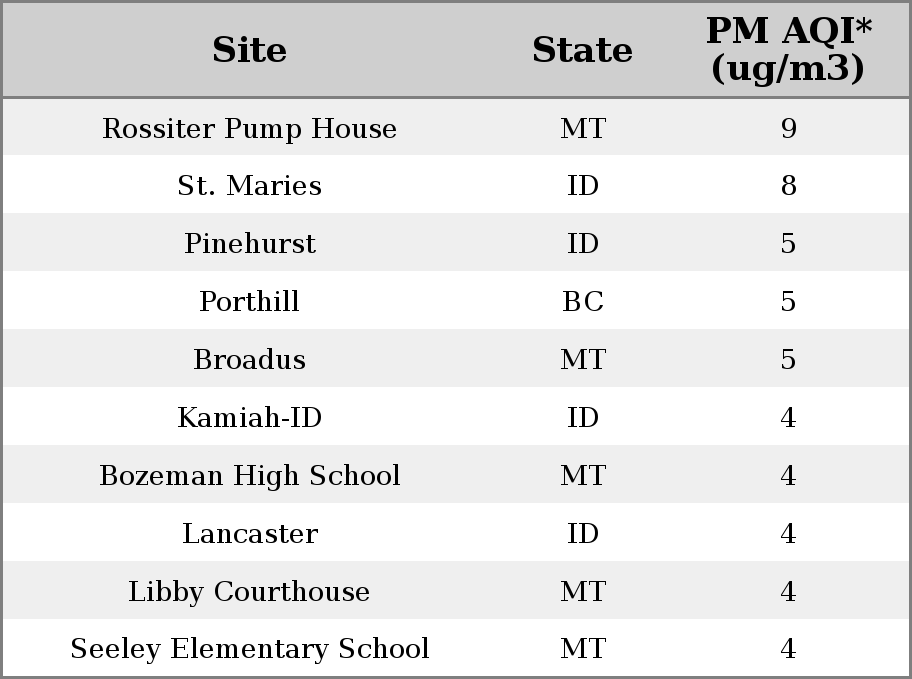 | Site | State | PM AQI* (ug/m3) |
|---|---|---|
| Rossiter Pump House | MT | 9 |
| St. Maries | ID | 8 |
| Pinehurst | ID | 5 |
| Porthill | BC | 5 |
| Broadus | MT | 5 |
| Kamiah-ID | ID | 4 |
| Bozeman High School | MT | 4 |
| Lancaster | ID | 4 |
| Libby Courthouse | MT | 4 |
| Seeley Elementary School | MT | 4 |